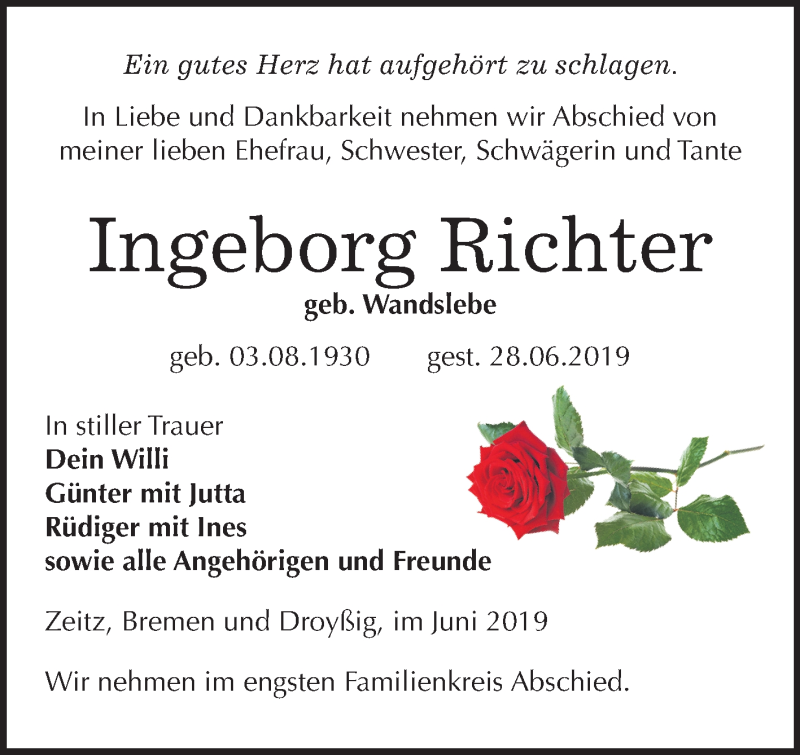 Ein gutes Herz hat aufgehört zu schlagen.

In Liebe und Dankbarkeit nehmen wir Abschied von meiner lieben Ehefrau, Schwester, Schwägerin und Tante

Ingeborg Richter
geb. Wandslebe

geb. 03.08.1930 gest. 28.06.2019

In stiller Trauer
Dein Willi
Günter mit Jutta
Rüdiger mit Ines
sowie alle Angehörigen und Freunde

Zeitz, Bremen und Droyßig, im Juni 2019

Wir nehmen im engsten Familienkreis Abschied.